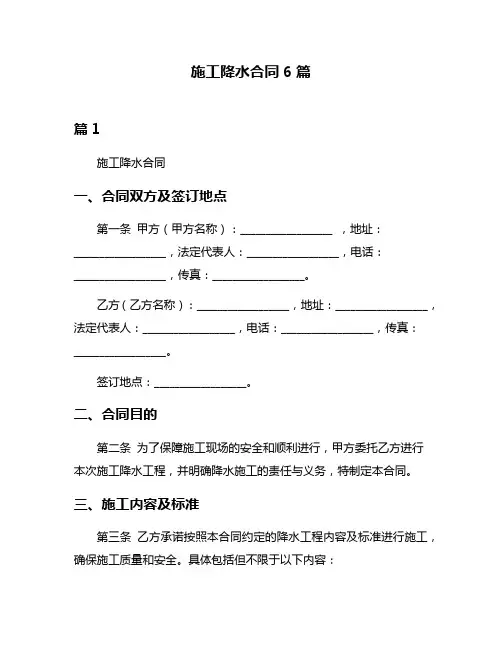 施工降水合同 6 篇

篇 1

施工降水合同

一、合同双方及签订地点

第一条 甲方（甲方名称）：________________ ，地址：________________，法定代表人：________________，电话：________________，传真：________________。

乙方（乙方名称）：________________，地址：________________，法定代表人：________________，电话：________________，传真：________________。

签订地点：________________。

二、合同目的

第二条 为了保障施工现场的安全和顺利进行，甲方委托乙方进行本次施工降水工程，并明确降水施工的责任与义务，特制定本合同。

三、施工内容及标准

第三条 乙方承诺按照本合同约定的降水工程内容及标准进行施工，确保施工质量和安全。具体包括但不限于以下内容：